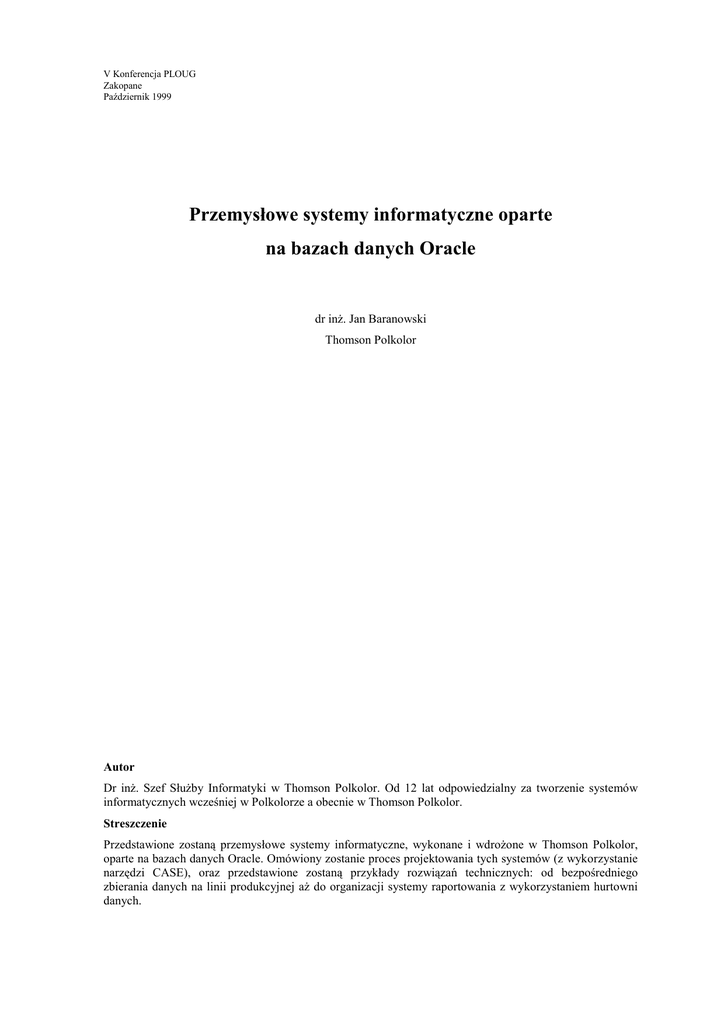 V Konferencja PLOUG
Zakopane
Październik 1999

Przemysłowe systemy informatyczne oparte
na bazach danych Oracle

dr inż. Jan Baranowski
Thomson Polkolor

Autor

Dr inż. Szef Służby Informatyki w Thomson Polkolor. Od 12 lat odpowiedzialny za tworzenie systemów informatycznych wcześniej w Polkolorze a obecnie w Thomson Polkolor.

Streszczenie

Przedstawione zostaną przemysłowe systemy informatyczne, wykonane i wdrożone w Thomson Polkolor, oparte na bazach danych Oracle. Omówiony zostanie proces projektowania tych systemów (z wykorzystanie narzędzi CASE), oraz przedstawione zostaną przykłady rozwiązań technicznych: od bezpośredniego zbierania danych na linii produkcyjnej aż do organizacji systemy raportowania z wykorzystaniem hurtowni danych.